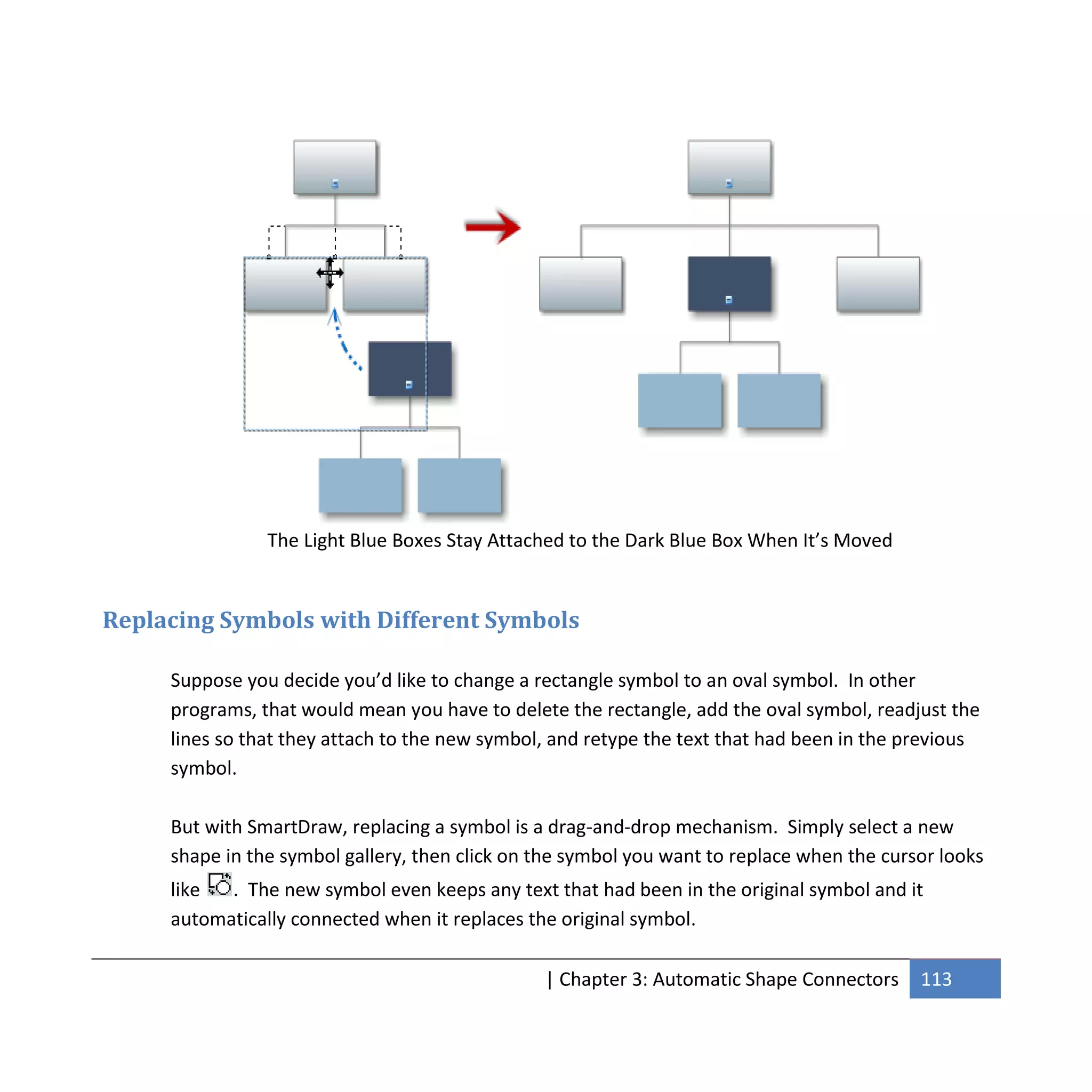 The Light Blue Boxes Stay Attached to the Dark Blue Box When It's Moved

Replacing Symbols with Different Symbols

Suppose you decide you'd like to change a rectangle symbol to an oval symbol. In other programs, that would mean you have to delete the rectangle, add the oval symbol, readjust the lines so that they attach to the new symbol, and retype the text that had been in the previous symbol.

But with SmartDraw, replacing a symbol is a drag-and-drop mechanism. Simply select a new shape in the symbol gallery, then click on the symbol you want to replace when the cursor looks like . The new symbol even keeps any text that had been in the original symbol and it automatically connected when it replaces the original symbol.

| Chapter 3: Automatic Shape Connectors 113